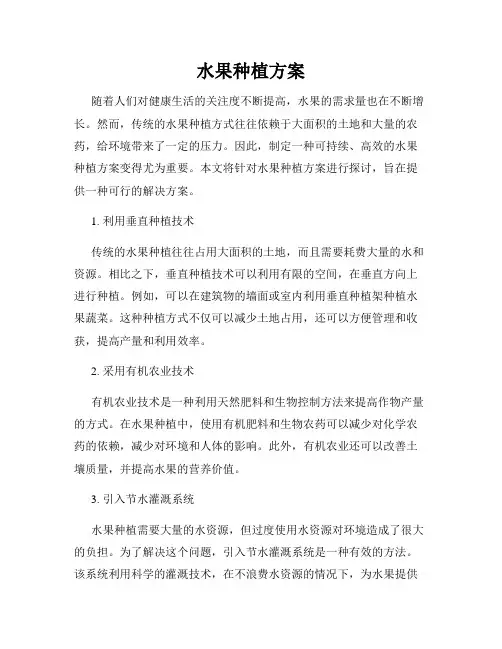 水果种植方案

随着人们对健康生活的关注度不断提高，水果的需求量也在不断增长。然而，传统的水果种植方式往往依赖于大面积的土地和大量的农药，给环境带来了一定的压力。因此，制定一种可持续、高效的水果种植方案变得尤为重要。本文将针对水果种植方案进行探讨，旨在提供一种可行的解决方案。

1. 利用垂直种植技术

传统的水果种植往往占用大面积的土地，而且需要耗费大量的水和资源。相比之下，垂直种植技术可以利用有限的空间，在垂直方向上进行种植。例如，可以在建筑物的墙面或室内利用垂直种植架种植水果蔬菜。这种种植方式不仅可以减少土地占用，还可以方便管理和收获，提高产量和利用效率。

2. 采用有机农业技术

有机农业技术是一种利用天然肥料和生物控制方法来提高作物产量的方式。在水果种植中，使用有机肥料和生物农药可以减少对化学农药的依赖，减少对环境和人体的影响。此外，有机农业还可以改善土壤质量，并提高水果的营养价值。

3. 引入节水灌溉系统

水果种植需要大量的水资源，但过度使用水资源对环境造成了很大的负担。为了解决这个问题，引入节水灌溉系统是一种有效的方法。该系统利用科学的灌溉技术，在不浪费水资源的情况下，为水果提供